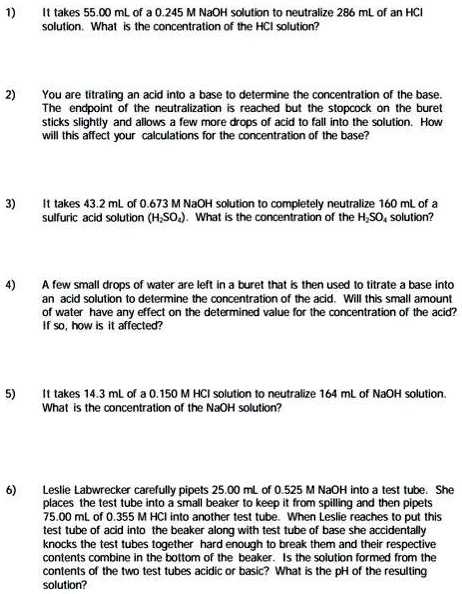 1) It takes 55.00 mL of a 0.245 M NaOH solution to neutralize 286 mL of an HCl solution. What is the concentration of the HCl solution?

2) You are titrating an acid into a base to determine the concentration of the base. The endpoint of the neutralization is reached but the stopcock on the buret sticks slightly and allows a few more drops of acid to fall into the solution. How will this affect your calculations for the concentration of the base?

3) It takes 43.2 mL of 0.673 M NaOH solution to completely neutralize 160 mL of a sulfuric acid solution ($H_2SO_4$). What is the concentration of the $H_2SO_4$ solution?

4) A few small drops of water are left in a buret that is then used to titrate a base into an acid solution to determine the concentration of the acid. Will this small amount of water have any effect on the determined value for the concentration of the acid? If so, how is it affected?

5) It takes 14.3 mL of a 0.150 M HCl solution to neutralize 164 mL of NaOH solution. What is the concentration of the NaOH solution?

6) Leslie Labwrecker carefully pipets 25.00 mL of 0.525 M NaOH into a test tube. She places the test tube into a small beaker to keep it from spilling and then pipets 75.00 mL of 0.355 M HCl into another test tube. When Leslie reaches to put this test tube of acid into the beaker along with test tube of base she accidentally knocks the test tubes together hard enough to break them and their respective contents combine in the bottom of the beaker. Is the solution formed from the contents of the two test tubes acidic or basic? What is the pH of the resulting solution?